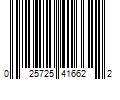 0 25725 41662 2